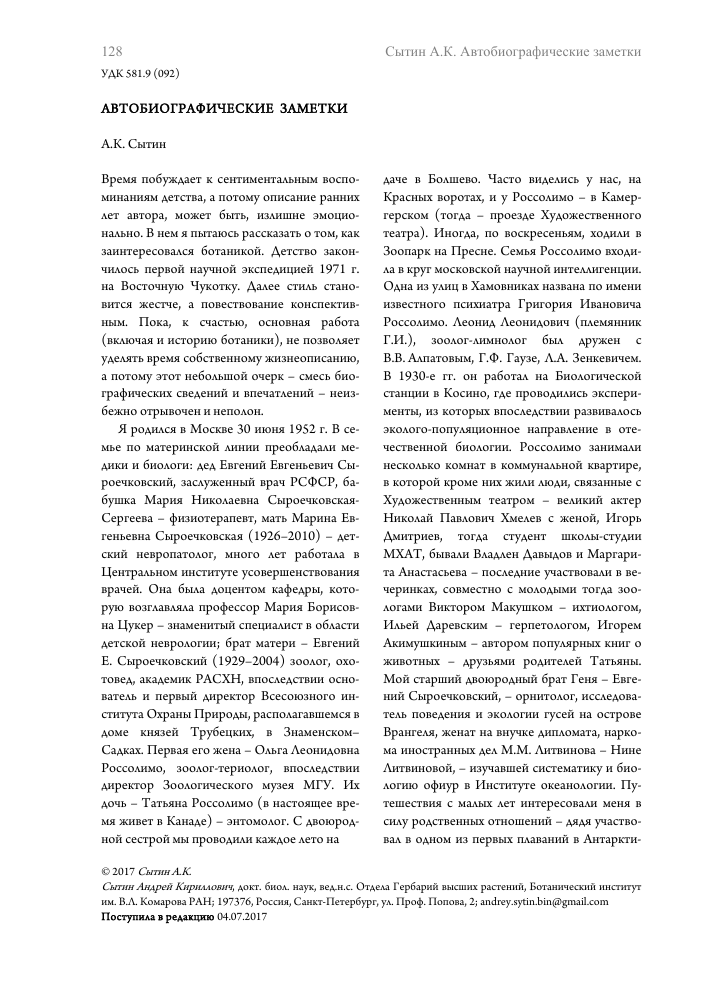 128

Сытин А.К. Автобиографические заметки

УДК 581.9 (092)

АВТОБИОГРАФИЧЕСКИЕ ЗАМЕТКИ

А.К. Сытин

Время побуждает к сентиментальным воспоминаниям детства, а потому описание ранних лет автора, может быть, излишне эмоционально. В нем я пытаюсь рассказать о том, как заинтересовался ботаникой. Детство закончилось первой научной экспедицией 1971 г. на Восточную Чукотку. Далее стиль становится жестче, а повествование конспективным. Пока, к счастью, основная работа (включая и историю ботаники), не позволяет уделять время собственному жизнеописанию, а потому этот небольшой очерк – смесь биографических сведений и впечатлений – неизбежно отрывочен и неполон.

Я родился в Москве 30 июня 1952 г. В семье по материнской линии преобладали медики и биологи: дед Евгений Евгеньевич Сыроечковский, заслуженный врач РСФСР, бабушка Мария Николаевна Сыроечковская-Сергеева – физиотерапевт, мать Марина Евгеньевна Сыроечковская (1926–2010) – детский невропатолог, много лет работала в Центральном институте усовершенствования врачей. Она была доцентом кафедры, которую возглавляла профессор Мария Борисовна Цукер – знаменитый специалист в области детской неврологии; брат матери – Евгений Е. Сыроечковский (1929–2004) зоолог, охотовед, академик РАСХН, впоследствии основатель и первый директор Всесоюзного института Охраны Природы, располагавшемся в доме князей Трубецких, в Знаменском–Садках. Первая его жена – Ольга Леонидовна Россолимо, зоолог-териолог, впоследствии директор Зоологического музея МГУ. Их дочь – Татьяна Россолимо (в настоящее время живет в Канаде) – энтомолог. С двоюродной сестрой мы проводили каждое лето на даче в Болшево. Часто виделись у нас, на Красных воротах, и у Россолимо – в Камергерском (тогда – проезде Художественного театра). Иногда, по воскресеньям, ходили в Зоопарк на Пресне. Семья Россолимо входила в круг московской научной интеллигенции. Одна из улиц в Хамовниках названа по имени известного психиатра Григория Ивановича Россолимо. Леонид Леонидович (племянник Г.И.), зоолог-лимнолог был дружен с В.В. Алпатовым, Г.Ф. Гаузе, Л.А. Зенкевичем. В 1930-е гг. он работал на Биологической станции в Косино, где проводились эксперименты, из которых впоследствии развивалось эколого-популяционное направление в отечественной биологии. Россолимо занимали несколько комнат в коммунальной квартире, в которой кроме них жили люди, связанные с Художественным театром – великий актер Николай Павлович Хмелев с женой, Игорь Дмитриев, тогда студент школы-студии МХАТ, бывали Владлен Давыдов и Маргарита Анастасьева – последние участвовали в вечеринках, совместно с молодыми тогда зоологами Виктором Макушком – ихтиологом, Ильей Даревским – герпетологом, Игорем Акимушкиным – автором популярных книг о животных – друзьями родителей Татьяны. Мой старший двоюродный брат Геня – Евгений Сыроечковский, – орнитолог, исследователь поведения и экологии гусей на острове Врангеля, женат на внучке дипломата, наркома иностранных дел М.М. Литвинова – Нине Литвиновой, – изучавшей систематику и биологию офиур в Институте океанологии. Путешествия с малых лет интересовали меня в силу родственных отношений – дядя участвовал в одном из первых плаваний в Антаркти-

© 2017 Сытин А.К.
Сытин Андрей Кириллович, докт. биол. наук, вед.н.с. Отдела Гербарий высших растений, Ботанический институт им. В.Л. Комарова РАН; 197376, Россия, Санкт-Петербург, ул. Проф. Попова, 2; andrey.sytin.bin@gmail.com
Поступила в редакцию 04.07.2017